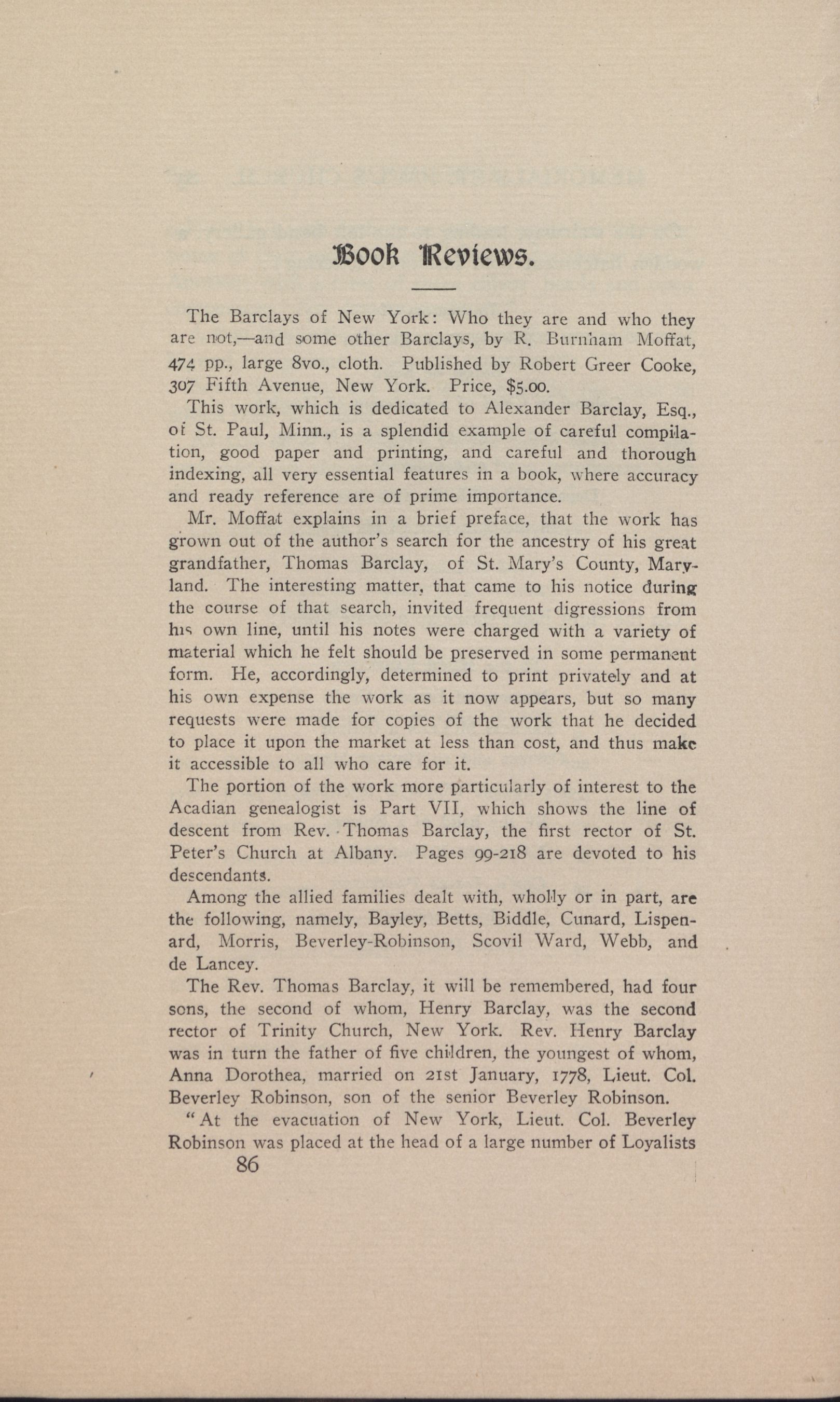 Book Reviews.

The Barclays of New York: Who they are and who they are not,—and some other Barclays, by R. Burnham Moffat, 474 pp., large 8vo., cloth. Published by Robert Greer Cooke, 307 Fifth Avenue, New York. Price, $5.00.

This work, which is dedicated to Alexander Barclay, Esq., of St. Paul, Minn., is a splendid example of careful compilation, good paper and printing, and careful and thorough indexing, all very essential features in a book, where accuracy and ready reference are of prime importance.

Mr. Moffat explains in a brief preface, that the work has grown out of the author's search for the ancestry of his great grandfather, Thomas Barclay, of St. Mary's County, Maryland. The interesting matter, that came to his notice during the course of that search, invited frequent digressions from his own line, until his notes were charged with a variety of material which he felt should be preserved in some permanent form. He, accordingly, determined to print privately and at his own expense the work as it now appears, but so many requests were made for copies of the work that he decided to place it upon the market at less than cost, and thus make it accessible to all who care for it.

The portion of the work more particularly of interest to the Acadian genealogist is Part VII, which shows the line of descent from Rev. Thomas Barclay, the first rector of St. Peter's Church at Albany. Pages 99-218 are devoted to his descendants.

Among the allied families dealt with, wholly or in part, are the following, namely, Bayley, Betts, Biddle, Cunard, Lispenard, Morris, Beverley-Robinson, Scovil Ward, Webb, and de Lancey.

The Rev. Thomas Barclay, it will be remembered, had four sons, the second of whom, Henry Barclay, was the second rector of Trinity Church, New York. Rev. Henry Barclay was in turn the father of five children, the youngest of whom, Anna Dorothea, married on 21st January, 1778, Lieut. Col. Beverley Robinson, son of the senior Beverley Robinson.

"At the evacuation of New York, Lieut. Col. Beverley Robinson was placed at the head of a large number of Loyalists

86